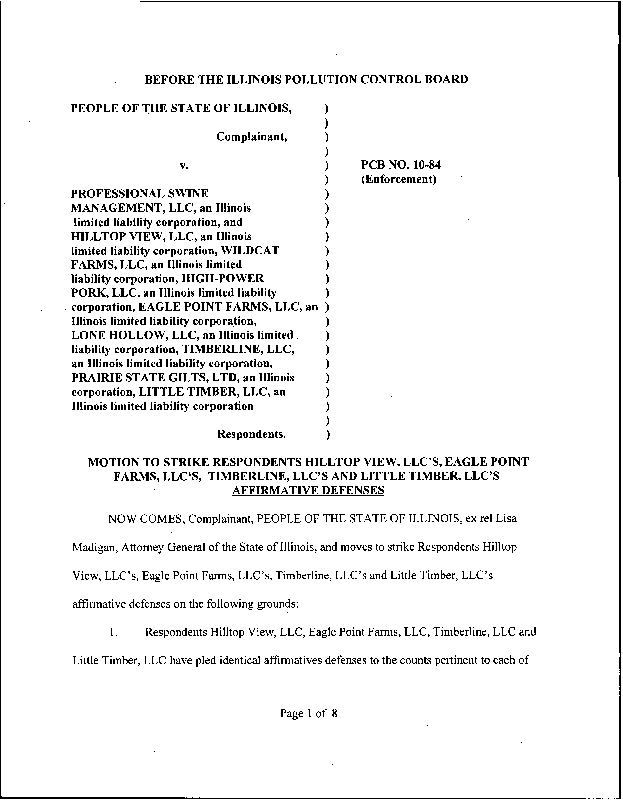 BEFORE THE ILLINOIS POLLUTION CONTROL BOARD

PEOPLE OF THE STATE OF ILLINOIS, )
)
Complainant, )
)
v. ) PCB NO. 10-84
) (Enforcement)
PROFESSIONAL SWINE )
MANAGEMENT, LLC, an Illinois )
limited liability corporation, and )
HILLTOP VIEW, LLC, an Illinois )
limited liability corporation, WILDCAT )
FARMS, LLC, an Illinois limited )
liability corporation, HIGH-POWER )
PORK, LLC, an Illinois limited liability )
corporation, EAGLE POINT FARMS, LLC, an )
Illinois limited liability corporation, )
LONE HOLLOW, LLC, an Illinois limited )
liability corporation, TIMBERLINE, LLC, )
an Illinois limited liability corporation, )
PRAIRIE STATE GILTS, LTD, an Illinois )
corporation, LITTLE TIMBER, LLC, an )
Illinois limited liability corporation )
)
Respondents. )

MOTION TO STRIKE RESPONDENTS HILLTOP VIEW, LLC'S, EAGLE POINT FARMS, LLC'S, TIMBERLINE, LLC'S AND LITTLE TIMBER, LLC'S AFFIRMATIVE DEFENSES

NOW COMES, Complainant, PEOPLE OF THE STATE OF ILLINOIS, ex rel Lisa Madigan, Attorney General of the State of Illinois, and moves to strike Respondents Hilltop View, LLC's, Eagle Point Farms, LLC's, Timberline, LLC's and Little Timber, LLC's affirmative defenses on the following grounds:

1. Respondents Hilltop View, LLC, Eagle Point Farms, LLC, Timberline, LLC and Little Timber, LLC have pled identical affirmatives defenses to the counts pertinent to each of

Page 1 of 8